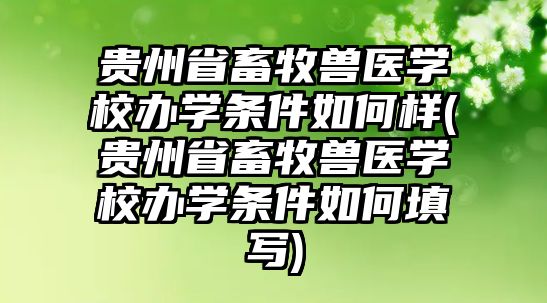 贵州省畜牧兽医学校办学条件如何样(贵州省畜牧兽医学校办学条件如何填写)